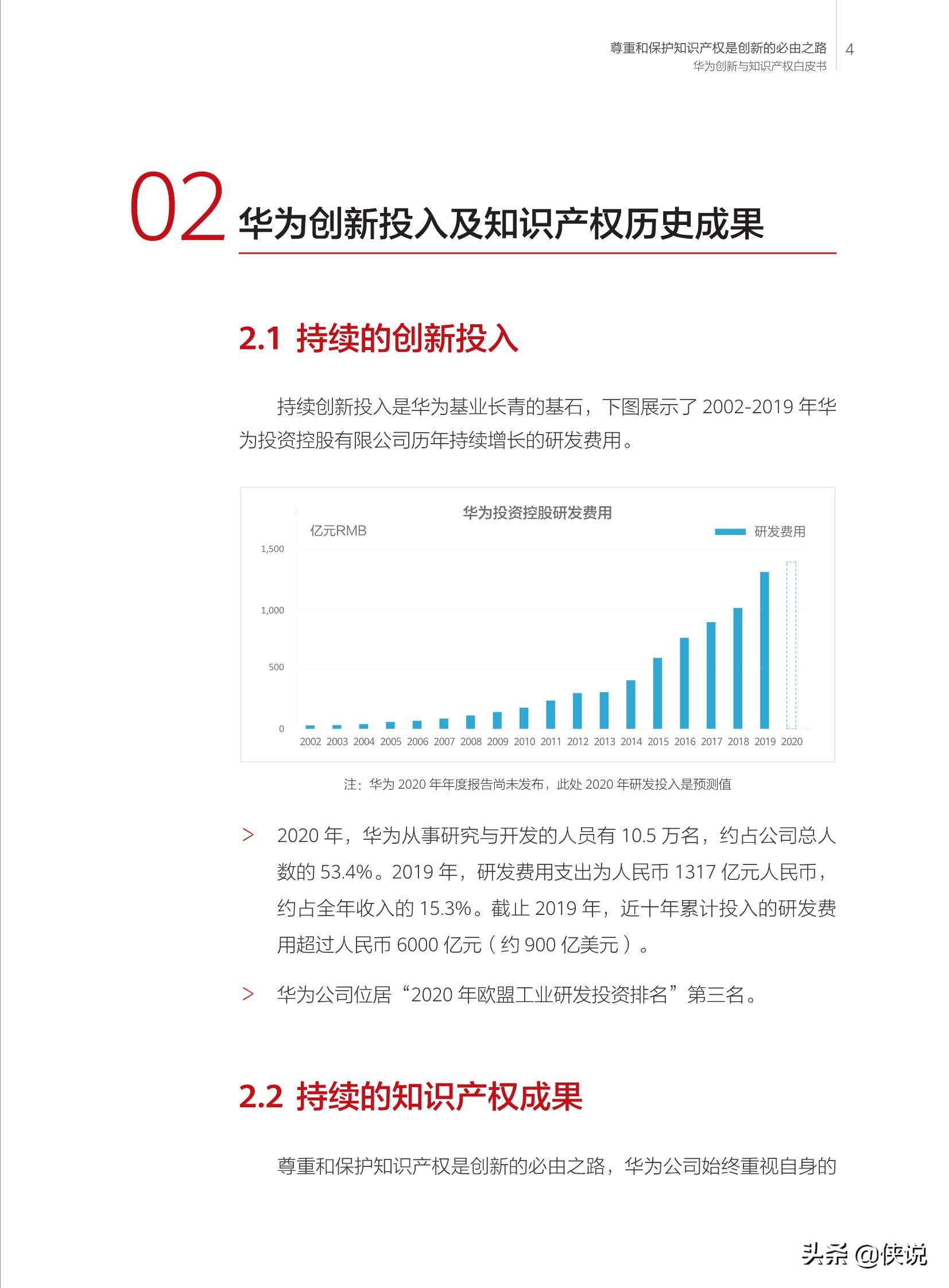 尊重和保护知识产权是创新的必由之路
华为创新与知识产权白皮书
4

02 华为创新投入及知识产权历史成果

2.1 持续的创新投入

持续创新投入是华为基业长青的基石，下图展示了 2002-2019 年华为投资控股有限公司历年持续增长的研发费用。

华为投资控股研发费用
亿元RMB
研发费用
1,500
1,000
500
0
2002 2003 2004 2005 2006 2007 2008 2009 2010 2011 2012 2013 2014 2015 2016 2017 2018 2019 2020

注：华为 2020 年年度报告尚未发布，此处 2020 年研发投入是预测值

> 2020 年，华为从事研究与开发的人员有 10.5 万名，约占公司总人数的 53.4%。2019 年，研发费用支出为人民币 1317 亿元人民币，约占全年收入的 15.3%。截止 2019 年，近十年累计投入的研发费用超过人民币 6000 亿元（约 900 亿美元）。

> 华为公司位居“2020 年欧盟工业研发投资排名”第三名。

2.2 持续的知识产权成果

尊重和保护知识产权是创新的必由之路，华为公司始终重视自身的

头条 @侠说